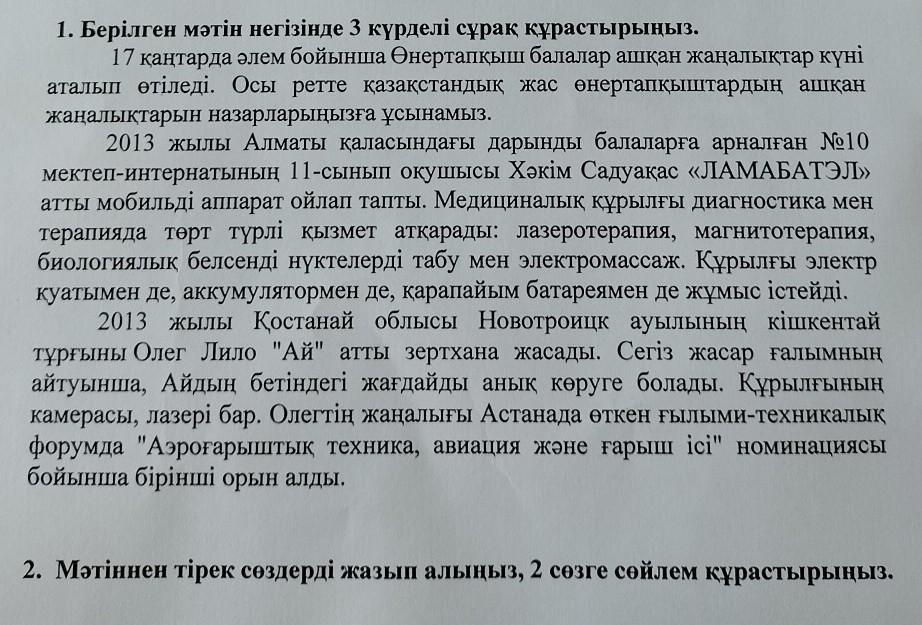 1. Берілген мәтін негізінде 3 күрделі сұрақ құрастырыңыз.

17 қаңтарда әлем бойынша Өнертапқыш балалар ашқан жаңалықтар күні аталып өтіледі. Осы ретте қазақстандық жас өнертапқыштардың ашқан жаңалықтарын назарларыңызға ұсынамыз.

2013 жылы Алматы қаласындағы дарынды балаларға арналған №10 мектеп-интернатының 11-сынып оқушысы Хәкім Садуақас «ЛАМАБАТЭЛ» атты мобильді аппарат ойлап тапты. Медициналық құрылғы диагностика мен терапияда төрт түрлі қызмет атқарады: лазеротерапия, магнитотерапия, биологиялық белсенді нүктелерді табу мен электромассаж. Құрылғы электр қуатымен де, аккумулятормен де, қарапайым батареямен де жұмыс істейді.

2013 жылы Қостанай облысы Новотроицк ауылының кішкентай тұрғыны Олег Лило "Ай" атты зертхана жасады. Сегіз жасар ғалымның айтуынша, Айдың бетіндегі жағдайды анық көруге болады. Құрылғының камерасы, лазері бар. Олегтің жаңалығы Астанада өткен ғылыми-техникалық форумда "Аэроғарыштық техника, авиация және ғарыш ісі" номинациясы бойынша бірінші орын алды.

2. Мәтіннен тірек сөздерді жазып алыңыз, 2 сөзге сөйлем құрастырыңыз.